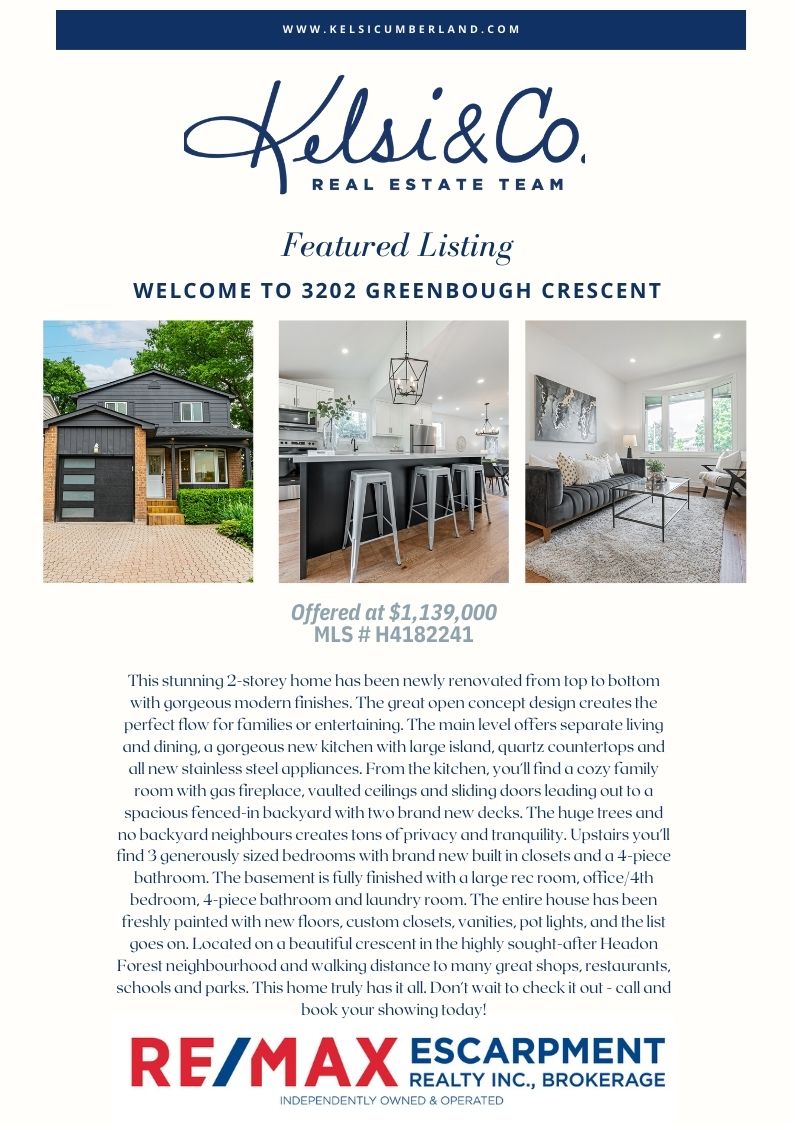 WWW.KELSICUMBERLAND.COM

Kelsi&Co.
REAL ESTATE TEAM

Featured Listing

WELCOME TO 3202 GREENBOUGH CRESCENT

Offered at $1,139,000
MLS # H4182241

This stunning 2-storey home has been newly renovated from top to bottom with gorgeous modern finishes. The great open concept design creates the perfect flow for families or entertaining. The main level offers separate living and dining, a gorgeous new kitchen with large island, quartz countertops and all new stainless steel appliances. From the kitchen, you'll find a cozy family room with gas fireplace, vaulted ceilings and sliding doors leading out to a spacious fenced-in backyard with two brand new decks. The huge trees and no backyard neighbours creates tons of privacy and tranquility. Upstairs you'll find 3 generously sized bedrooms with brand new built in closets and a 4-piece bathroom. The basement is fully finished with a large rec room, office/4th bedroom, 4-piece bathroom and laundry room. The entire house has been freshly painted with new floors, custom closets, vanities, pot lights, and the list goes on. Located on a beautiful crescent in the highly sought-after Headon Forest neighbourhood and walking distance to many great shops, restaurants, schools and parks. This home truly has it all. Don't wait to check it out - call and book your showing today!

RE/MAX ESCARPMENT REALTY INC., BROKERAGE
INDEPENDENTLY OWNED & OPERATED